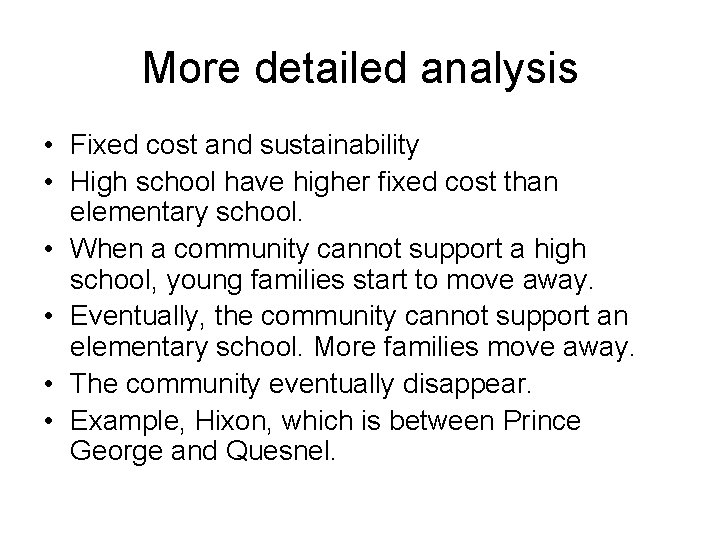 More detailed analysis

• Fixed cost and sustainability
• High school have higher fixed cost than elementary school.
• When a community cannot support a high school, young families start to move away.
• Eventually, the community cannot support an elementary school. More families move away.
• The community eventually disappear.
• Example, Hixon, which is between Prince George and Quesnel.